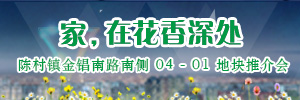 家，在花香深处

陈村镇金锠南路南侧 04 - 01 地块推介会